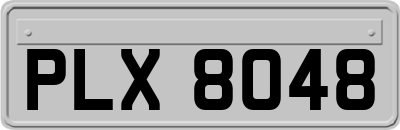 PLX 8048